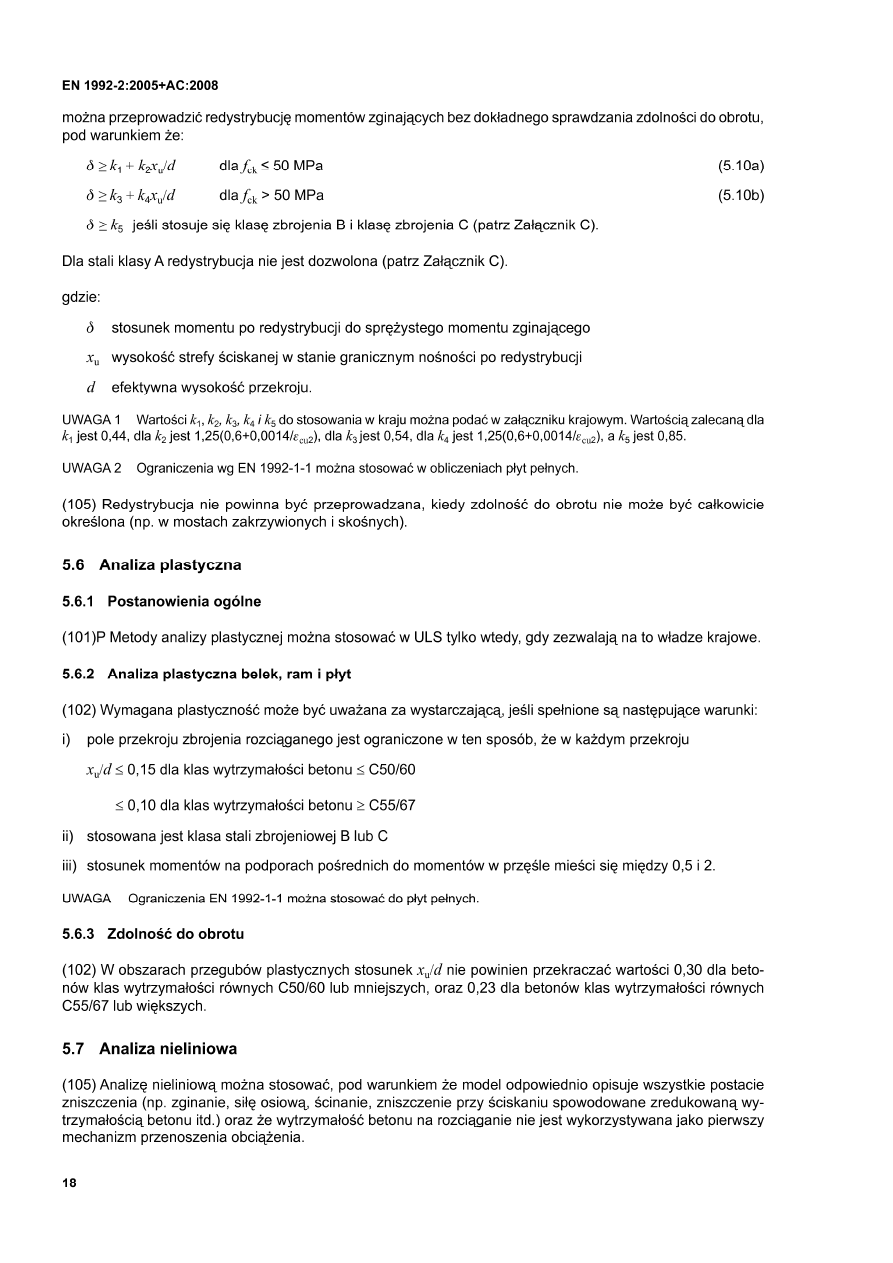 EN 1992-2:2005+AC:2008

można przeprowadzić redystrybucję momentów zginających bez dokładnego sprawdzania zdolności do obrotu, pod warunkiem że:

$\delta \geq k_1 + k_2 x_u/d$ dla $f_{ck}$ < 50 MPa (5.10a)

$\delta \geq k_3 + k_4 x_u/d$ dla $f_{ck}$ > 50 MPa (5.10b)

$\delta \geq k_5$ jeśli stosuje się klasę zbrojenia B i klasę zbrojenia C (patrz Załącznik C).

Dla stali klasy A redystrybucja nie jest dozwolona (patrz Załącznik C).

gdzie:

$\delta$ stosunek momentu po redystrybucji do sprężystego momentu zginającego

$x_u$ wysokość strefy ściskanej w stanie granicznym nośności po redystrybucji

$d$ efektywna wysokość przekroju.

UWAGA 1 Wartości $k_1$, $k_2$, $k_3$, $k_4$ i $k_5$ do stosowania w kraju można podać w załączniku krajowym. Wartością zalecaną dla $k_1$ jest 0,44, dla $k_2$ jest 1,25(0,6+0,0014/$\varepsilon_{cu2}$), dla $k_3$ jest 0,54, dla $k_4$ jest 1,25(0,6+0,0014/$\varepsilon_{cu2}$), a $k_5$ jest 0,85.

UWAGA 2 Ograniczenia wg EN 1992-1-1 można stosować w obliczeniach płyt pełnych.

(105) Redystrybucja nie powinna być przeprowadzana, kiedy zdolność do obrotu nie może być całkowicie określona (np. w mostach zakrzywionych i skośnych).

5.6 Analiza plastyczna

5.6.1 Postanowienia ogólne

(101)P Metody analizy plastycznej można stosować w ULS tylko wtedy, gdy zezwalają na to władze krajowe.

5.6.2 Analiza plastyczna belek, ram i płyt

(102) Wymagana plastyczność może być uważana za wystarczającą, jeśli spełnione są następujące warunki:

i) pole przekroju zbrojenia rozciąganego jest ograniczone w ten sposób, że w każdym przekroju

$x_u/d \leq$ 0,15 dla klas wytrzymałości betonu $\leq$ C50/60

$\leq$ 0,10 dla klas wytrzymałości betonu $\geq$ C55/67

ii) stosowana jest klasa stali zbrojeniowej B lub C

iii) stosunek momentów na podporach pośrednich do momentów w przęśle mieści się między 0,5 i 2.

UWAGA Ograniczenia EN 1992-1-1 można stosować do płyt pełnych.

5.6.3 Zdolność do obrotu

(102) W obszarach przegubów plastycznych stosunek $x_u/d$ nie powinien przekraczać wartości 0,30 dla betonów klas wytrzymałości równych C50/60 lub mniejszych, oraz 0,23 dla betonów klas wytrzymałości równych C55/67 lub większych.

5.7 Analiza nieliniowa

(105) Analizę nieliniową można stosować, pod warunkiem że model odpowiednio opisuje wszystkie postacie zniszczenia (np. zginanie, siłę osiową, ścinanie, zniszczenie przy ściskaniu spowodowane zredukowaną wytrzymałością betonu itd.) oraz że wytrzymałość betonu na rozciąganie nie jest wykorzystywana jako pierwszy mechanizm przenoszenia obciążenia.

18